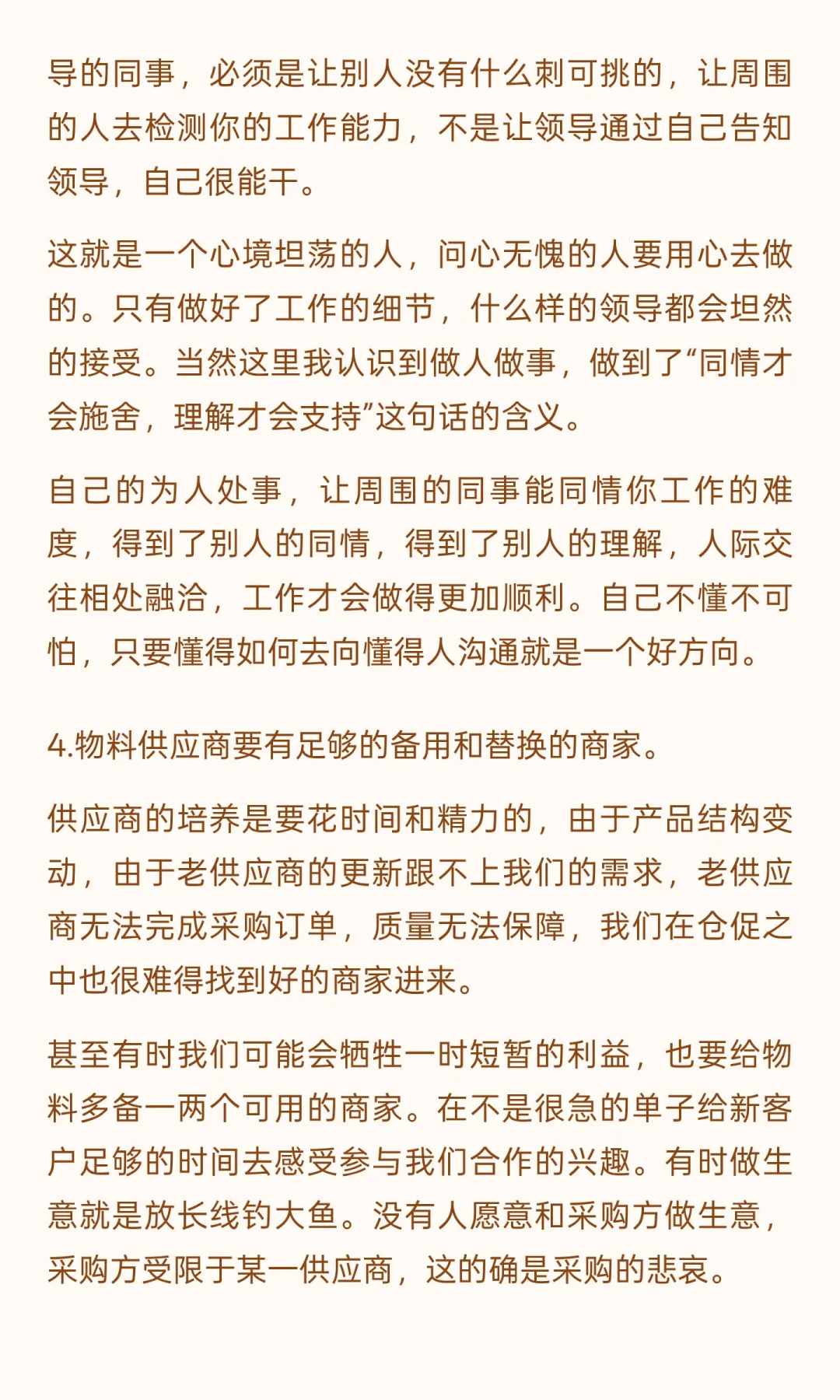 导的同事，必须是让别人没有什么刺可挑的，让周围的人去检测你的工作能力，不是让领导通过自己告知领导，自己很能干。

这就是一个心境坦荡的人，问心无愧的人要用心去做的。只有做好了工作的细节，什么样的领导都会坦然的接受。当然这里我认识到做人做事，做到了“同情才会施舍，理解才会支持”这句话的含义。

自己的为人处事，让周围的同事能同情你工作的难度，得到了别人的同情，得到了别人的理解，人际交往相处融洽，工作才会做得更加顺利。自己不懂不可怕，只要懂得如何去向懂得人沟通就是一个好方向。

4.物料供应商要有足够的备用和替换的商家。

供应商的培养是要花时间和精力的，由于产品结构变动，由于老供应商的更新跟不上我们的需求，老供应商无法完成采购订单，质量无法保障，我们在仓促之中也很难得找到好的商家进来。

甚至有时我们可能会牺牲一时短暂的利益，也要给物料多备一两个可用的商家。在不是很急的单子给新客户足够的时间去感受参与我们合作的兴趣。有时做生意就是放长线钓大鱼。没有人愿意和采购方做生意，采购方受限于某一供应商，这的确是采购的悲哀。